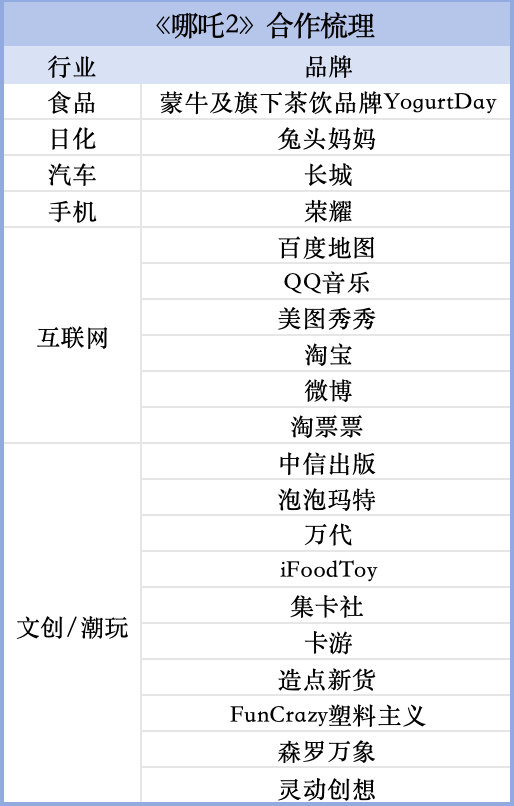 《哪吒2》合作梳理

| 行业 | 品牌 |
|---|---|
| 食品 | 蒙牛及旗下茶饮品牌YogurtDay |
| 日化 | 兔头妈妈 |
| 汽车 | 长城 |
| 手机 | 荣耀 |
| 互联网 | 百度地图 |
| | QQ音乐 |
| | 美图秀秀 |
| | 淘宝 |
| | 微博 |
| | 淘票票 |
| 文创/潮玩 | 中信出版 |
| | 泡泡玛特 |
| | 万代 |
| | iFoodToy |
| | 集卡社 |
| | 卡游 |
| | 造点新货 |
| | FunCrazy塑料主义 |
| | 森罗万象 |
| | 灵动创想 |